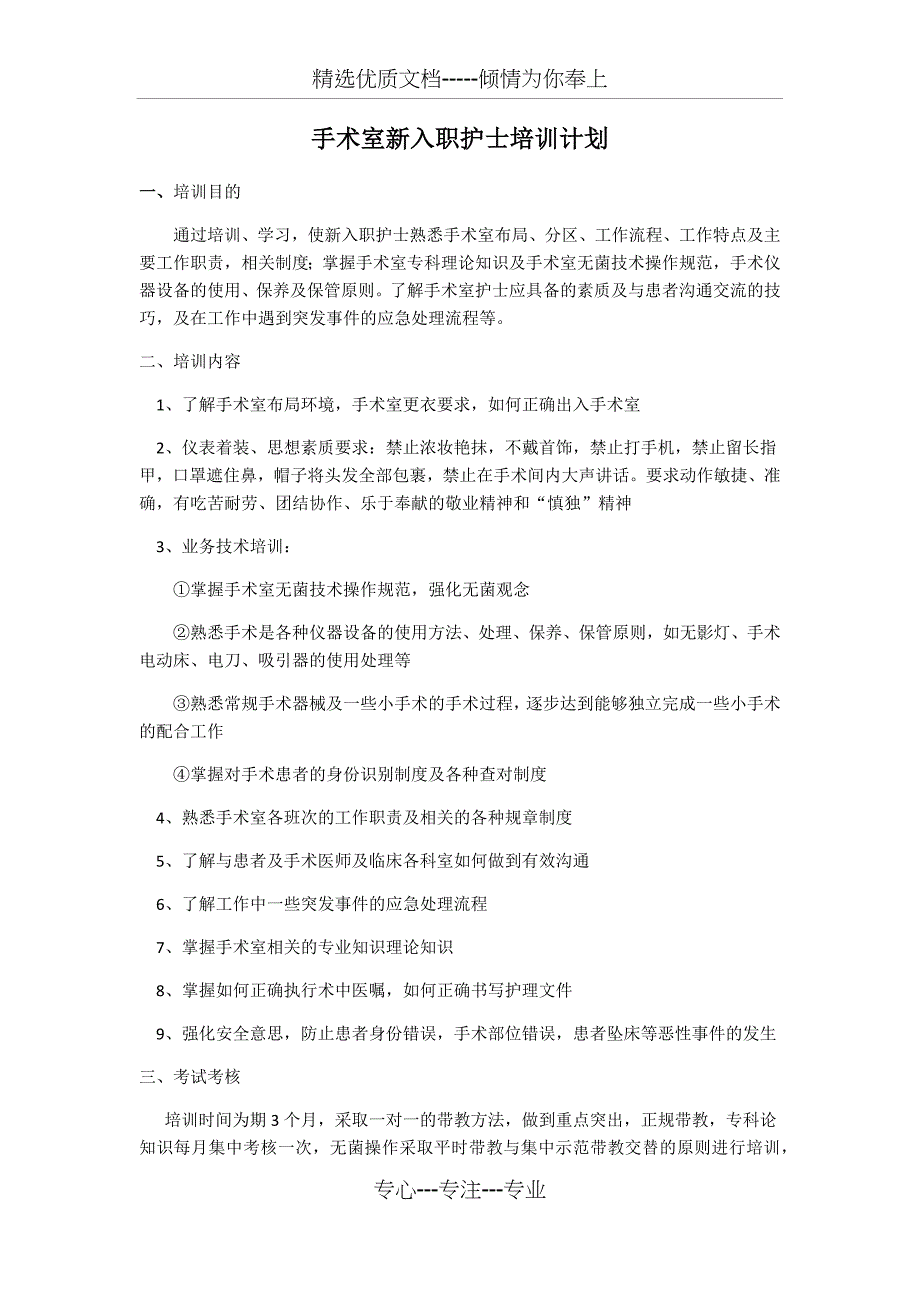 精选优质文档-----倾情为你奉上

手术室新入职护士培训计划

一、培训目的

通过培训、学习，使新入职护士熟悉手术室布局、分区、工作流程、工作特点及主要工作职责，相关制度；掌握手术室专科理论知识及手术室无菌技术操作规范，手术仪器设备的使用、保养及保管原则。了解手术室护士应具备的素质及与患者沟通交流的技巧，及在工作中遇到突发事件的应急处理流程等。

二、培训内容

1、了解手术室布局环境，手术室更衣要求，如何正确出入手术室

2、仪表着装、思想素质要求：禁止浓妆艳抹，不戴首饰，禁止打手机，禁止留长指甲，口罩遮住鼻，帽子将头发全部包裹，禁止在手术间内大声讲话。要求动作敏捷、准确，有吃苦耐劳、团结协作、乐于奉献的敬业精神和“慎独”精神

3、业务技术培训：

①掌握手术室无菌技术操作规范，强化无菌观念

②熟悉手术是各种仪器设备的使用方法、处理、保养、保管原则，如无影灯、手术电动床、电刀、吸引器的使用处理等

③熟悉常规手术器械及一些小手术的手术过程，逐步达到能够独立完成一些小手术的配合工作

④掌握对手术患者的身份识别制度及各种查对制度

4、熟悉手术室各班次的工作职责及相关的各种规章制度

5、了解与患者及手术医师及临床各科室如何做到有效沟通

6、了解工作中一些突发事件的应急处理流程

7、掌握手术室相关的专业知识理论知识

8、掌握如何正确执行术中医嘱，如何正确书写护理文件

9、强化安全意思，防止患者身份错误，手术部位错误，患者坠床等恶性事件的发生

三、考试考核

培训时间为期3个月，采取一对一的带教方法，做到重点突出，正规带教，专科论知识每月集中考核一次，无菌操作采取平时带教与集中示范带教交替的原则进行培训，

专心---专注---专业